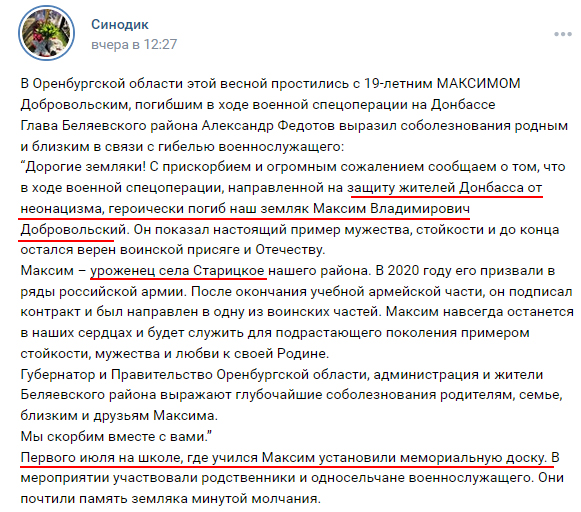 Синодик
вчера в 12:27

В Оренбургской области этой весной простились с 19-летним МАКСИМОМ Добровольским, погибшим в ходе военной спецоперации на Донбассе
Глава Беляевского района Александр Федотов выразил соболезнования родным и близким в связи с гибелью военнослужащего:
"Дорогие земляки! С прискорбием и огромным сожалением сообщаем о том, что в ходе военной спецоперации, направленной на защиту жителей Донбасса от неонацизма, героически погиб наш земляк Максим Владимирович Добровольский. Он показал настоящий пример мужества, стойкости и до конца остался верен воинской присяге и Отечеству.
Максим – уроженец села Старицкое нашего района. В 2020 году его призвали в ряды российской армии. После окончания учебной армейской части, он подписал контракт и был направлен в одну из воинских частей. Максим навсегда останется в наших сердцах и будет служить для подрастающего поколения примером стойкости, мужества и любви к своей Родине.
Губернатор и Правительство Оренбургской области, администрация и жители Беляевского района выражают глубочайшие соболезнования родителям, семье, близким и друзьям Максима.
Мы скорбим вместе с вами."
Первого июля на школе, где учился Максим установили мемориальную доску. В мероприятии участвовали родственники и односельчане военнослужащего. Они почтили память земляка минутой молчания.